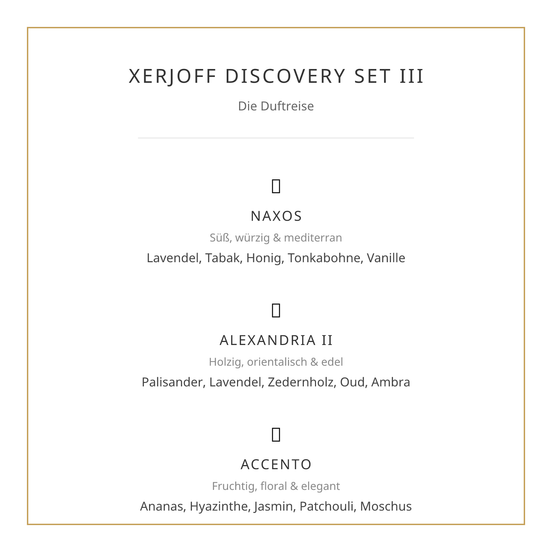 XERJOFF DISCOVERY SET III

Die Duftreise

NAXOS

Süß, würzig & mediterran

Lavendel, Tabak, Honig, Tonkabohne, Vanille

ALEXANDRIA II

Holzig, orientalisch & edel

Palisander, Lavendel, Zedernholz, Oud, Ambra

ACCENTO

Fruchtig, floral & elegant

Ananas, Hyazinthe, Jasmin, Patchouli, Moschus